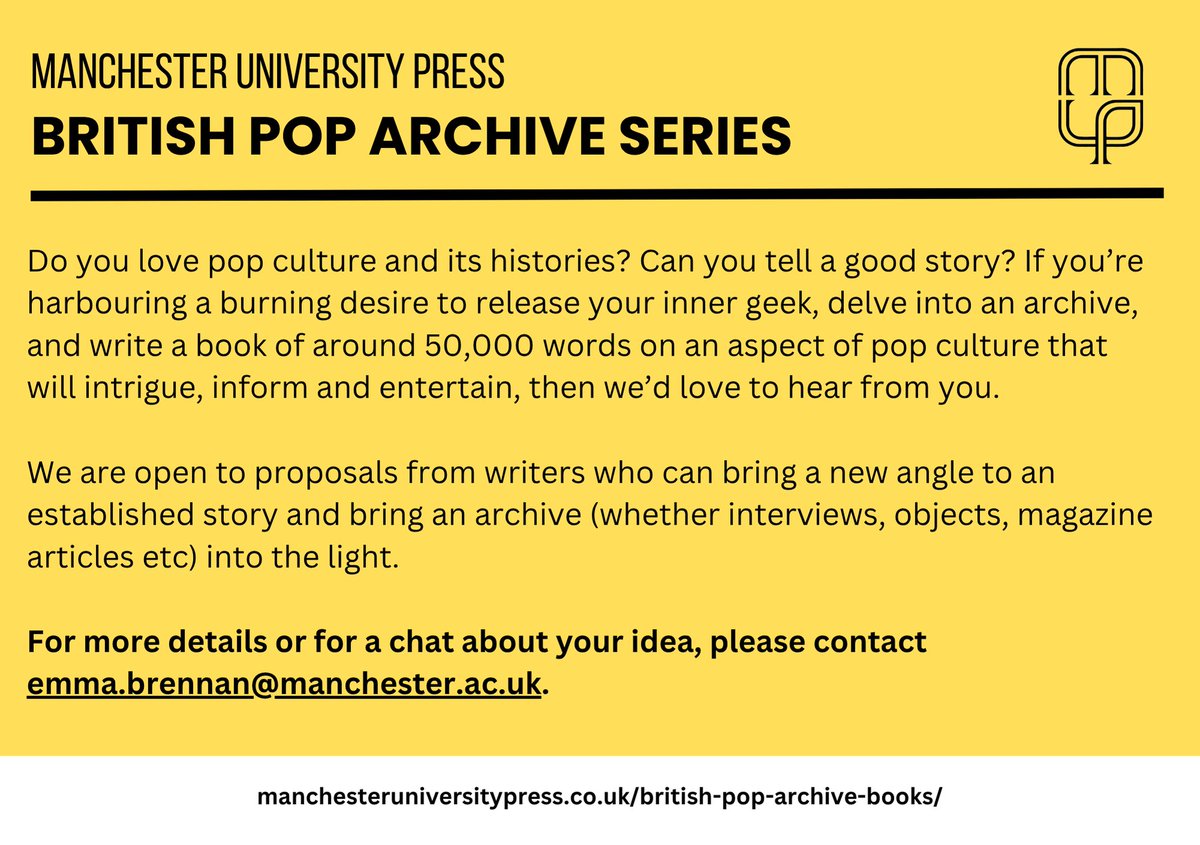 MANCHESTER UNIVERSITY PRESS
BRITISH POP ARCHIVE SERIES

Do you love pop culture and its histories? Can you tell a good story? If you're harbouring a burning desire to release your inner geek, delve into an archive, and write a book of around 50,000 words on an aspect of pop culture that will intrigue, inform and entertain, then we'd love to hear from you.

We are open to proposals from writers who can bring a new angle to an established story and bring an archive (whether interviews, objects, magazine articles etc) into the light.

For more details or for a chat about your idea, please contact emma.brennan@manchester.ac.uk.

manchesteruniversitypress.co.uk/british-pop-archive-books/